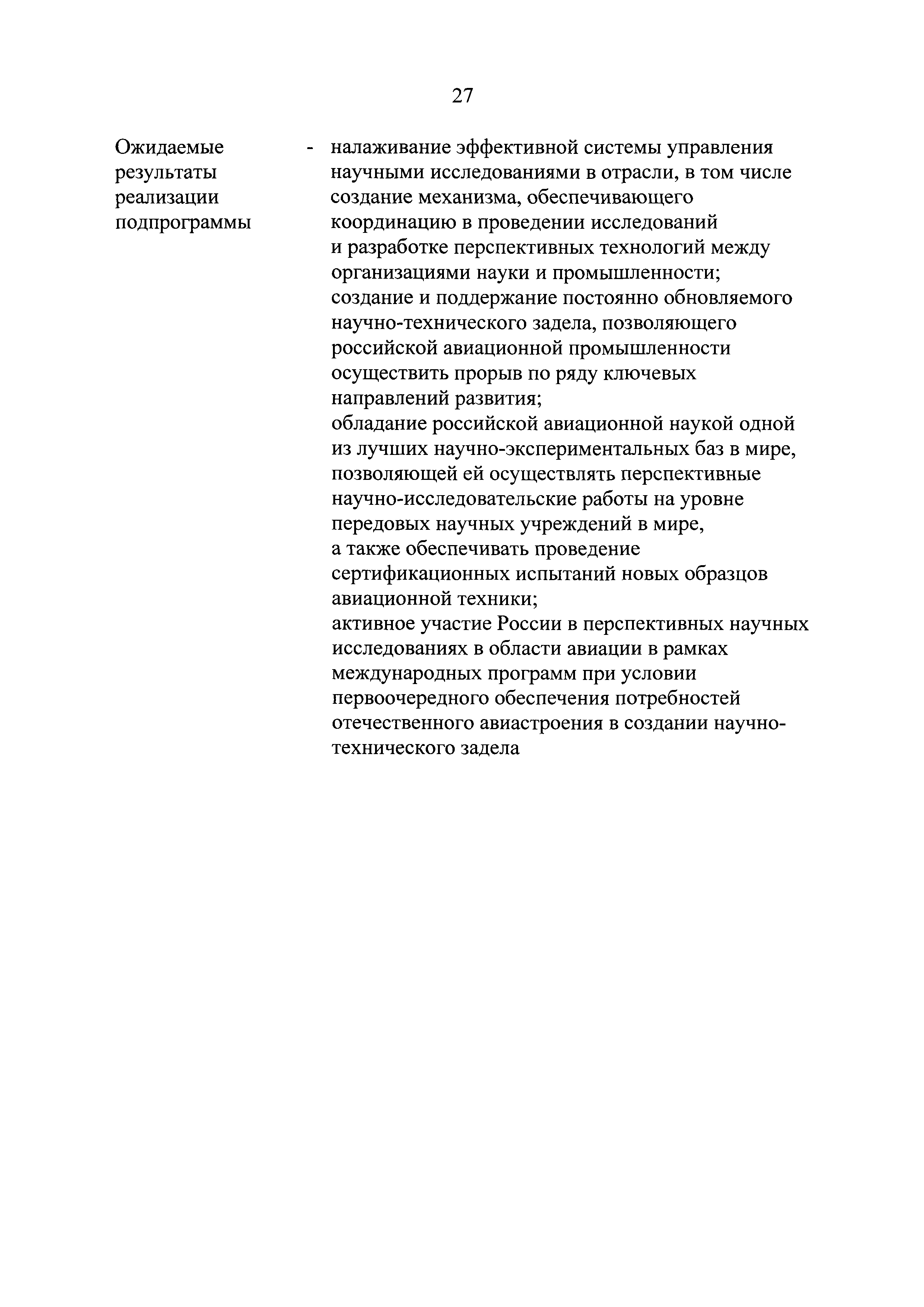 27

Ожидаемые результаты реализации подпрограммы - налаживание эффективной системы управления научными исследованиями в отрасли, в том числе создание механизма, обеспечивающего координацию в проведении исследований и разработке перспективных технологий между организациями науки и промышленности;
создание и поддержание постоянно обновляемого научно-технического задела, позволяющего российской авиационной промышленности осуществить прорыв по ряду ключевых направлений развития;
обладание российской авиационной наукой одной из лучших научно-экспериментальных баз в мире, позволяющей ей осуществлять перспективные научно-исследовательские работы на уровне передовых научных учреждений в мире, а также обеспечивать проведение сертификационных испытаний новых образцов авиационной техники;
активное участие России в перспективных научных исследованиях в области авиации в рамках международных программ при условии первоочередного обеспечения потребностей отечественного авиастроения в создании научно-технического задела